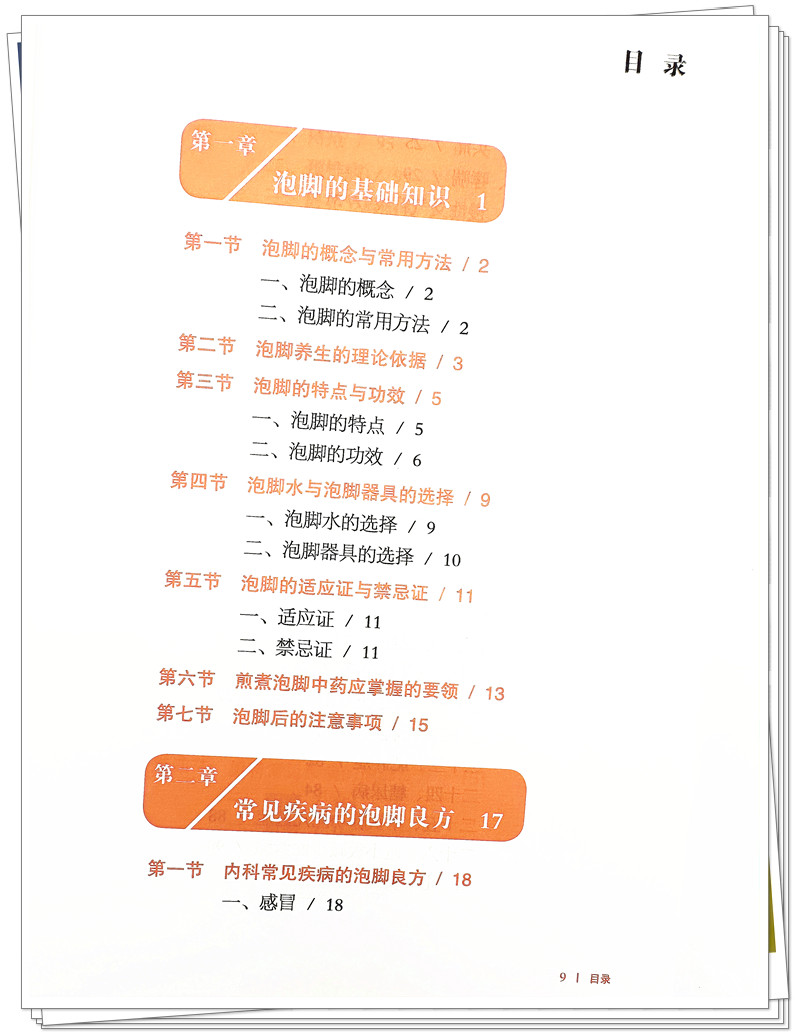 目录

第一章

泡脚的基础知识 1

第一节 泡脚的概念与常用方法 / 2

一、泡脚的概念 / 2

二、泡脚的常用方法 / 2

第二节 泡脚养生的理论依据 / 3

第三节 泡脚的特点与功效 / 5

一、泡脚的特点 / 5

二、泡脚的功效 / 6

第四节 泡脚水与泡脚器具的选择 / 9

一、泡脚水的选择 / 9

二、泡脚器具的选择 / 10

第五节 泡脚的适应证与禁忌证 / 11

一、适应证 / 11

二、禁忌证 / 11

第六节 煎煮泡脚中药应掌握的要领 / 13

第七节 泡脚后的注意事项 / 15

第二章

常见疾病的泡脚良方 17

第一节 内科常见疾病的泡脚良方 / 18

一、感冒 / 18

9 | 目录